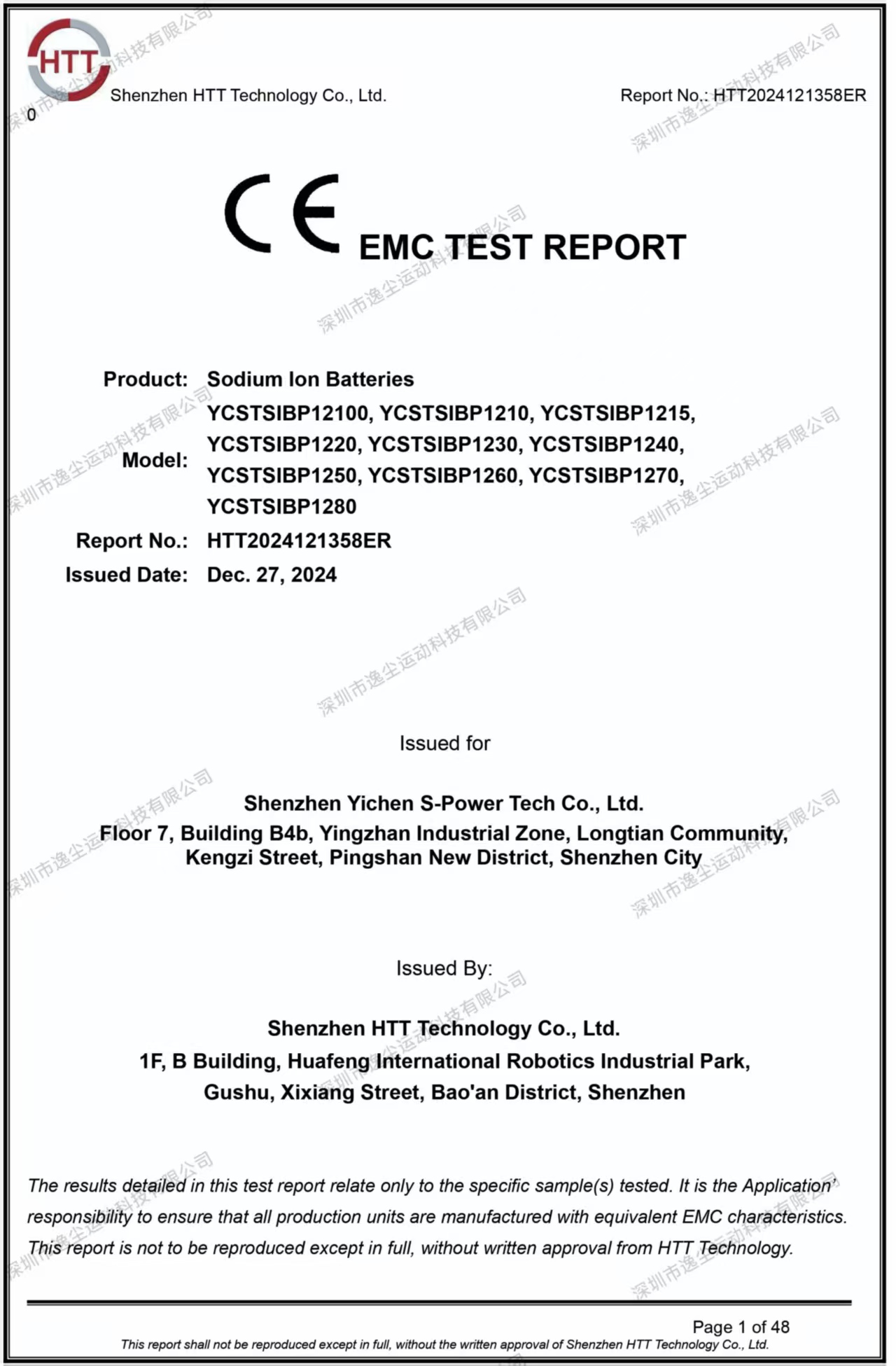 HTT
0
Shenzhen HTT Technology Co., Ltd.
Report No.: HTT2024121358ER

深圳市逸尘运动科技有限公司

CE EMC TEST REPORT

Product: Sodium Ion Batteries

Model: YCSTSIBP12100, YCSTSIBP1210, YCSTSIBP1215, YCSTSIBP1220, YCSTSIBP1230, YCSTSIBP1240, YCSTSIBP1250, YCSTSIBP1260, YCSTSIBP1270, YCSTSIBP1280

Report No.: HTT2024121358ER

Issued Date: Dec. 27, 2024

Issued for

Shenzhen Yichen S-Power Tech Co., Ltd.
Floor 7, Building B4b, Yingzhan Industrial Zone, Longtian Community, Kengzi Street, Pingshan New District, Shenzhen City

Issued By:

Shenzhen HTT Technology Co., Ltd.
1F, B Building, Huafeng International Robotics Industrial Park, Gushu, Xixiang Street, Bao'an District, Shenzhen

The results detailed in this test report relate only to the specific sample(s) tested. It is the Application' responsibility to ensure that all production units are manufactured with equivalent EMC characteristics. This report is not to be reproduced except in full, without written approval from HTT Technology.

Page 1 of 48
This report shall not be reproduced except in full, without the written approval of Shenzhen HTT Technology Co., Ltd.